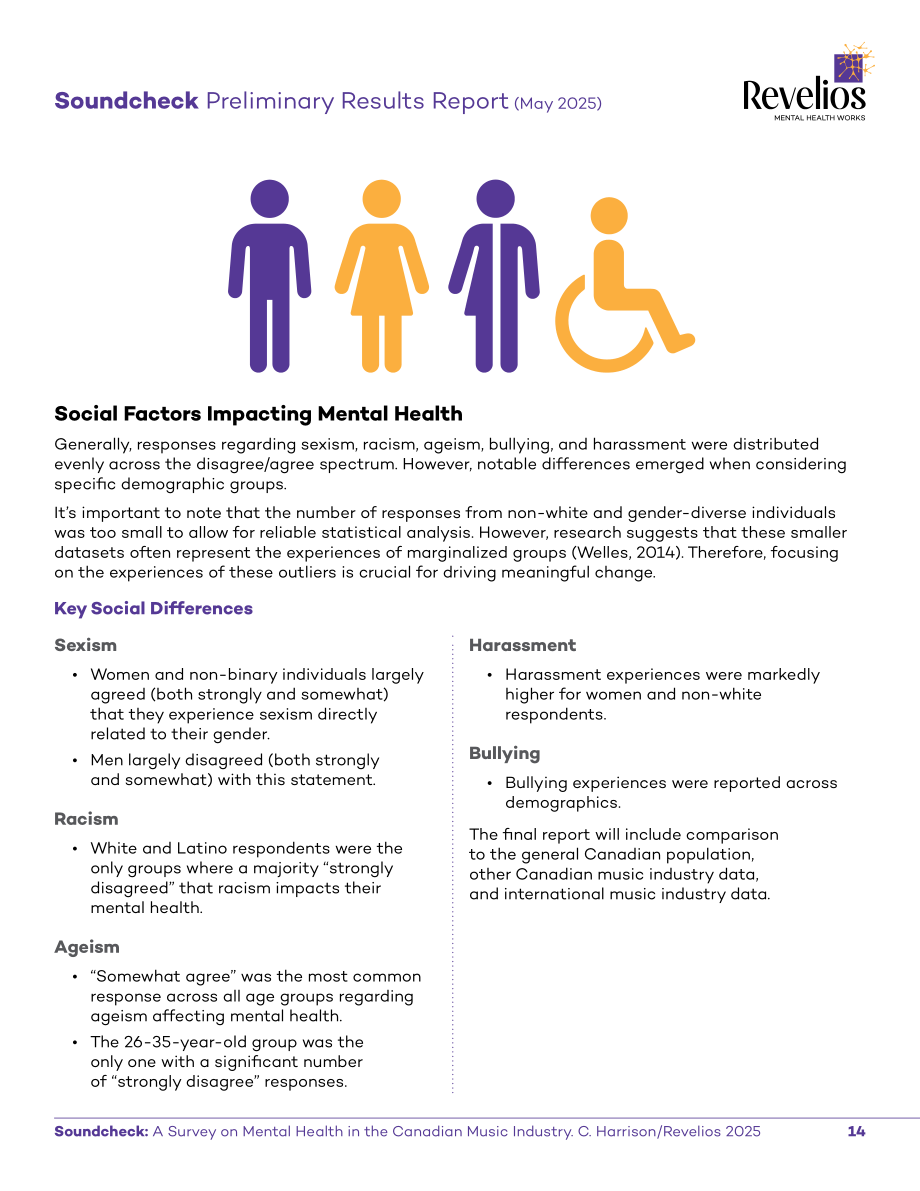 Soundcheck Preliminary Results Report (May 2025)

Revelios
MENTAL HEALTH WORKS

Social Factors Impacting Mental Health

Generally, responses regarding sexism, racism, ageism, bullying, and harassment were distributed evenly across the disagree/agree spectrum. However, notable differences emerged when considering specific demographic groups.

It's important to note that the number of responses from non-white and gender-diverse individuals was too small to allow for reliable statistical analysis. However, research suggests that these smaller datasets often represent the experiences of marginalized groups (Welles, 2014). Therefore, focusing on the experiences of these outliers is crucial for driving meaningful change.

Key Social Differences

Sexism

• Women and non-binary individuals largely agreed (both strongly and somewhat) that they experience sexism directly related to their gender.
• Men largely disagreed (both strongly and somewhat) with this statement.

Racism

• White and Latino respondents were the only groups where a majority "strongly disagreed" that racism impacts their mental health.

Ageism

• "Somewhat agree" was the most common response across all age groups regarding ageism affecting mental health.
• The 26-35-year-old group was the only one with a significant number of "strongly disagree" responses.

Harassment

• Harassment experiences were markedly higher for women and non-white respondents.

Bullying

• Bullying experiences were reported across demographics.

The final report will include comparison to the general Canadian population, other Canadian music industry data, and international music industry data.

Soundcheck: A Survey on Mental Health in the Canadian Music Industry. C. Harrison/Revelios 2025 14